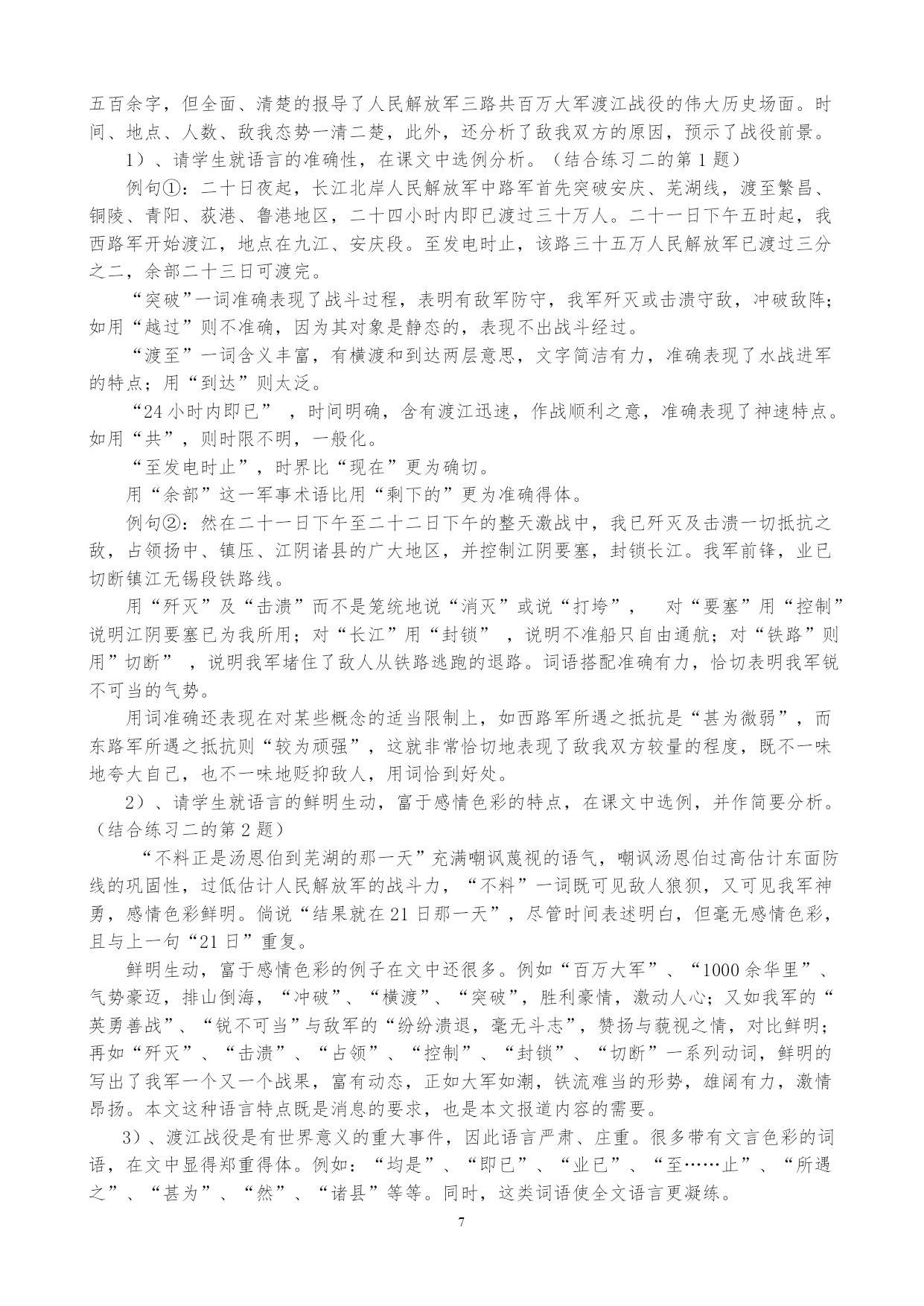 五百余字，但全面、清楚的报导了人民解放军三路共百万大军渡江战役的伟大历史场面。时间、地点、人数、敌我态势一清二楚，此外，还分析了敌我双方的原因，预示了战役前景。

1）、请学生就语言的准确性，在课文中选例分析。（结合练习二的第 1 题）

例句①：二十日夜起，长江北岸人民解放军中路军首先突破安庆、芜湖线，渡至繁昌、铜陵、青阳、荻港、鲁港地区，二十四小时内即已渡过三十万人。二十一日下午五时起，我西路军开始渡江，地点在九江、安庆段。至发电时止，该路三十五万人民解放军已渡过三分之二，余部二十三日可渡完。

“突破”一词准确表现了战斗过程，表明有敌军防守，我军歼灭或击溃守敌，冲破敌阵；如用“越过”则不准确，因为其对象是静态的，表现不出战斗经过。

“渡至”一词含义丰富，有横渡和到达两层意思，文字简洁有力，准确表现了水战进军的特点；用“到达”则太泛。

“24 小时内即已” ，时间明确，含有渡江迅速，作战顺利之意，准确表现了神速特点。如用“共”，则时限不明，一般化。

“至发电时止”，时界比“现在”更为确切。

用“余部”这一军事术语比用“剩下的”更为准确得体。

例句②：然在二十一日下午至二十二日下午的整天激战中，我已歼灭及击溃一切抵抗之敌，占领扬中、镇压、江阴诸县的广大地区，并控制江阴要塞，封锁长江。我军前锋，业已切断镇江无锡段铁路线。

用“歼灭”及“击溃”而不是笼统地说“消灭”或说“打垮”， 对“要塞”用“控制”说明江阴要塞已为我所用；对“长江”用“封锁” ，说明不准船只自由通航；对“铁路”则用”切断” ，说明我军堵住了敌人从铁路逃跑的退路。词语搭配准确有力，恰切表明我军锐不可当的气势。

用词准确还表现在对某些概念的适当限制上，如西路军所遇之抵抗是“甚为微弱”，而东路军所遇之抵抗则“较为顽强”，这就非常恰切地表现了敌我双方较量的程度，既不一味地夸大自己，也不一味地贬抑敌人，用词恰到好处。

2）、请学生就语言的鲜明生动，富于感情色彩的特点，在课文中选例，并作简要分析。（结合练习二的第 2 题）

“不料正是汤恩伯到芜湖的那一天”充满嘲讽蔑视的语气，嘲讽汤恩伯过高估计东面防线的巩固性，过低估计人民解放军的战斗力，“不料”一词既可见敌人狼狈，又可见我军神勇，感情色彩鲜明。倘说“结果就在 21 日那一天”，尽管时间表述明白，但毫无感情色彩，且与上一句“21 日”重复。

鲜明生动，富于感情色彩的例子在文中还很多。例如“百万大军”、“1000 余华里”、气势豪迈，排山倒海，“冲破”、“横渡”、“突破”，胜利豪情，激动人心；又如我军的“英勇善战”、“锐不可当”与敌军的“纷纷溃退，毫无斗志”，赞扬与藐视之情，对比鲜明；再如“歼灭”、“击溃”、“占领”、“控制”、“封锁”、“切断”一系列动词，鲜明的写出了我军一个又一个战果，富有动态，正如大军如潮，铁流难当的形势，雄阔有力，激情昂扬。本文这种语言特点既是消息的要求，也是本文报道内容的需要。

3）、渡江战役是有世界意义的重大事件，因此语言严肃、庄重。很多带有文言色彩的词语，在文中显得郑重得体。例如：“均是”、“即已”、“业已”、“至……止”、“所遇之”、“甚为”、“然”、“诸县”等等。同时，这类词语使全文语言更凝练。

7